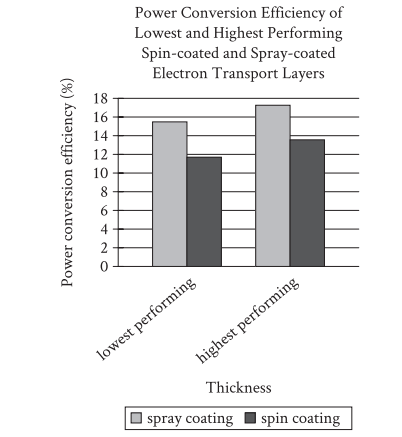 Power Conversion Efficiency of Lowest and Highest Performing Spin-coated and Spray-coated Electron Transport Layers

Power conversion efficiency (%)

18
16
14
12
10
8
6
4
2
0

lowest performing
highest performing

Thickness

spray coating
spin coating